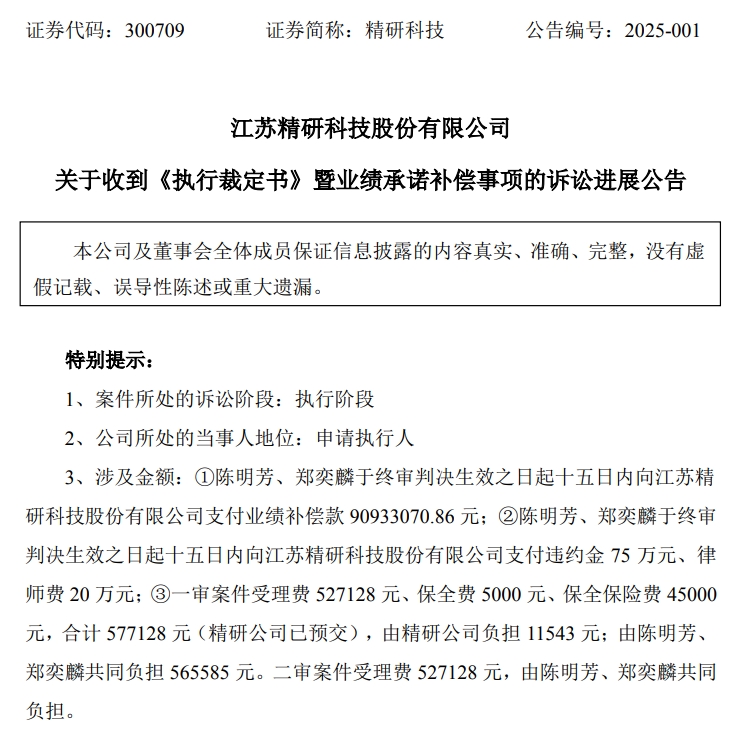 证券代码：300709　　证券简称：精研科技　　公告编号：2025-001

江苏精研科技股份有限公司

关于收到《执行裁定书》暨业绩承诺补偿事项的诉讼进展公告

本公司及董事会全体成员保证信息披露的内容真实、准确、完整，没有虚假记载、误导性陈述或重大遗漏。

特别提示：

1、案件所处的诉讼阶段：执行阶段

2、公司所处的当事人地位：申请执行人

3、涉及金额：①陈明芳、郑奕麟于终审判决生效之日起十五日内向江苏精研科技股份有限公司支付业绩补偿款 90933070.86 元；②陈明芳、郑奕麟于终审判决生效之日起十五日内向江苏精研科技股份有限公司支付违约金 75 万元、律师费 20 万元；③一审案件受理费 527128 元、保全费 5000 元、保全保险费 45000 元，合计 577128 元（精研公司已预交），由精研公司负担 11543 元；由陈明芳、郑奕麟共同负担 565585 元。二审案件受理费 527128 元，由陈明芳、郑奕麟共同负担。